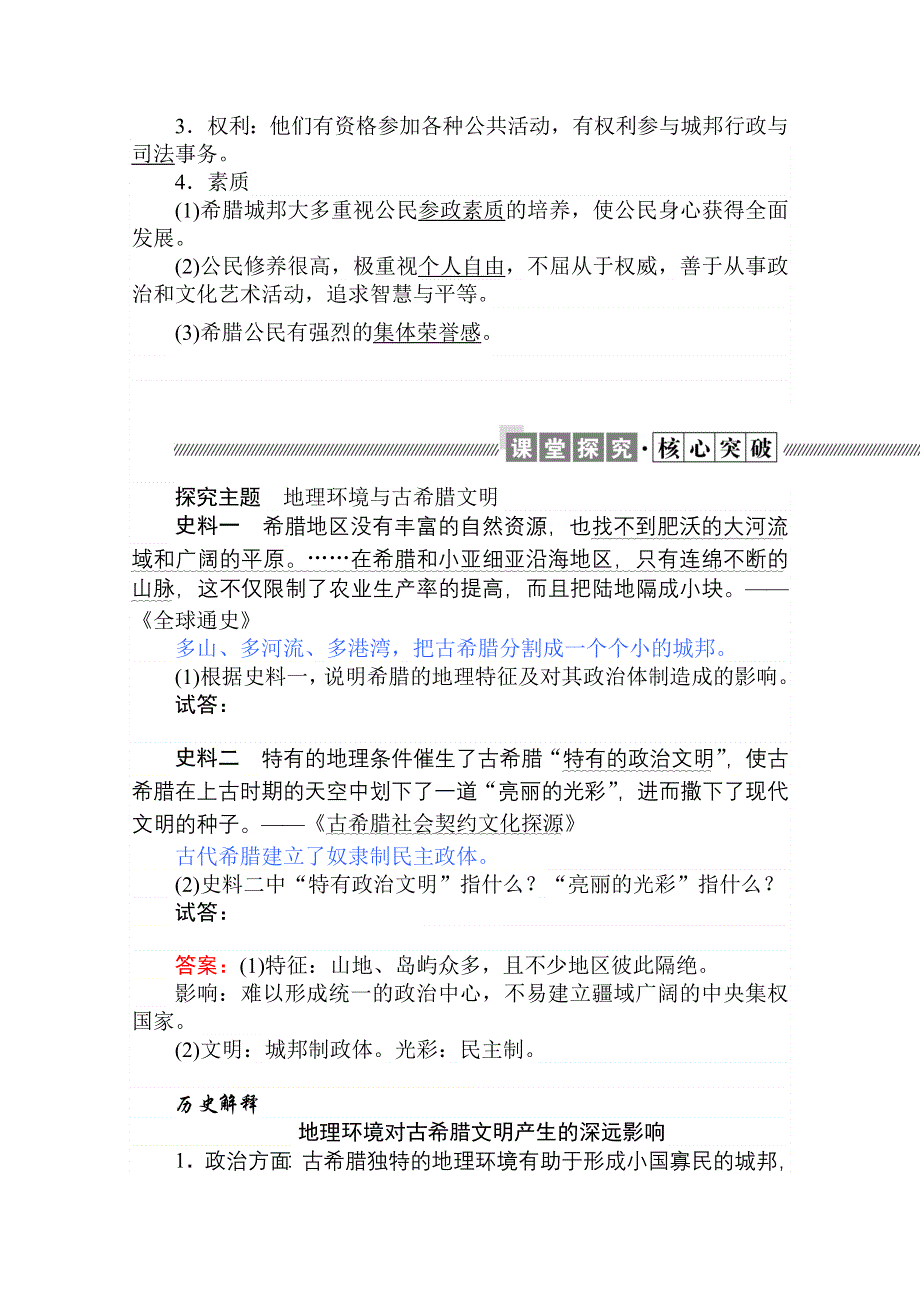 3．权利：他们有资格参加各种公共活动，有权利参与城邦行政与司法事务。

4．素质

(1)希腊城邦大多重视公民参政素质的培养，使公民身心获得全面发展。

(2)公民修养很高，极重视个人自由，不屈从于权威，善于从事政治和文化艺术活动，追求智慧与平等。

(3)希腊公民有强烈的集体荣誉感。

课堂探究·核心突破

探究主题　地理环境与古希腊文明

史料一　希腊地区没有丰富的自然资源，也找不到肥沃的大河流域和广阔的平原。……在希腊和小亚细亚沿海地区，只有连绵不断的山脉，这不仅限制了农业生产率的提高，而且把陆地隔成小块。——《全球通史》

多山、多河流、多港湾，把古希腊分割成一个个小的城邦。

(1)根据史料一，说明希腊的地理特征及对其政治体制造成的影响。

试答：

史料二　特有的地理条件催生了古希腊“特有的政治文明”，使古希腊在上古时期的天空中划下了一道“亮丽的光彩”，进而撒下了现代文明的种子。——《古希腊社会契约文化探源》

古代希腊建立了奴隶制民主政体。

(2)史料二中“特有政治文明”指什么？“亮丽的光彩”指什么？

试答：

答案：(1)特征：山地、岛屿众多，且不少地区彼此隔绝。

影响：难以形成统一的政治中心，不易建立疆域广阔的中央集权国家。

(2)文明：城邦制政体。光彩：民主制。

历史解释

地理环境对古希腊文明产生的深远影响

1．政治方面：古希腊独特的地理环境有助于形成小国寡民的城邦，